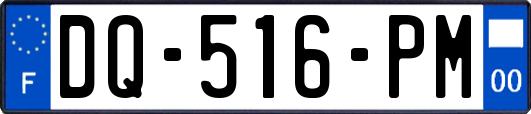 F
DQ-516-PM
00